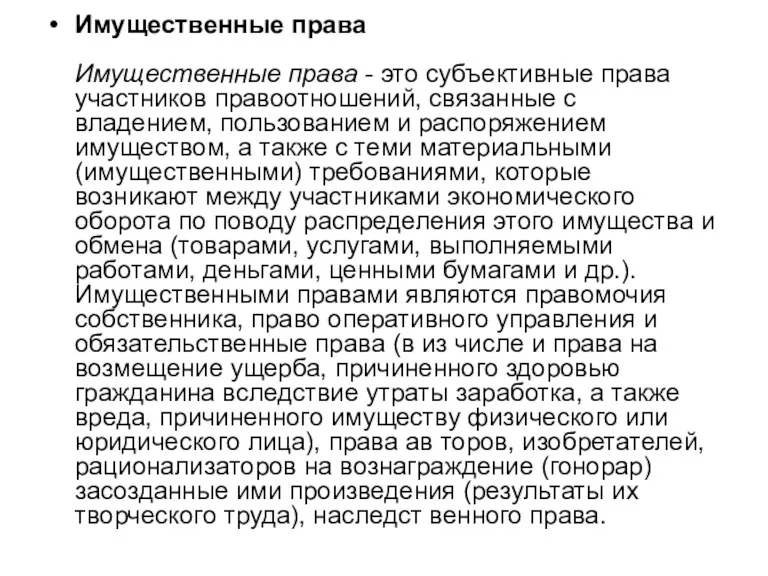 • Имущественные права

Имущественные права - это субъективные права участников правоотношений, связанные с владением, пользованием и распоряжением имуществом, а также с теми материальными (имущественными) требованиями, которые возникают между участниками экономического оборота по поводу распределения этого имущества и обмена (товарами, услугами, выполняемыми работами, деньгами, ценными бумагами и др.). Имущественными правами являются правомочия собственника, право оперативного управления и обязательственные права (в из числе и права на возмещение ущерба, причиненного здоровью гражданина вследствие утраты заработка, а также вреда, причиненного имуществу физического или юридического лица), права ав торов, изобретателей, рационализаторов на вознаграждение (гонорар) засозданные ими произведения (результаты их творческого труда), наследст венного права.